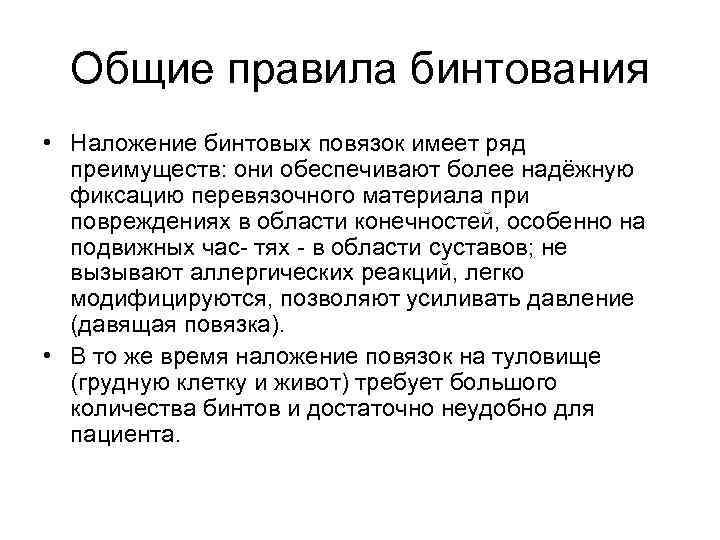 Общие правила бинтования

• Наложение бинтовых повязок имеет ряд преимуществ: они обеспечивают более надёжную фиксацию перевязочного материала при повреждениях в области конечностей, особенно на подвижных час- тях - в области суставов; не вызывают аллергических реакций, легко модифицируются, позволяют усиливать давление (давящая повязка).

• В то же время наложение повязок на туловище (грудную клетку и живот) требует большого количества бинтов и достаточно неудобно для пациента.